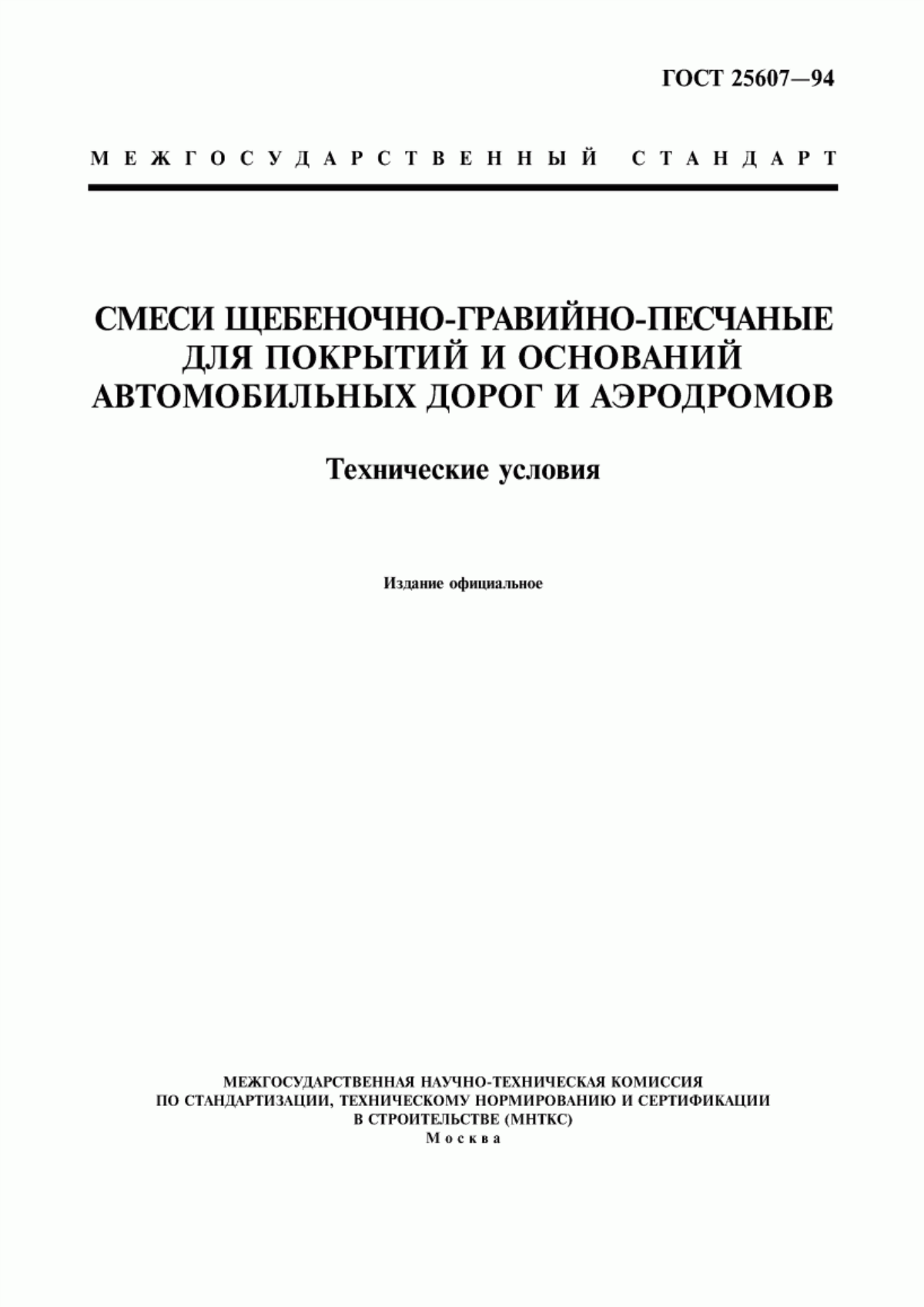 ГОСТ 25607—94

МЕЖГОСУДАРСТВЕННЫЙ СТАНДАРТ

СМЕСИ ЩЕБЕНОЧНО-ГРАВИЙНО-ПЕСЧАНЫЕ ДЛЯ ПОКРЫТИЙ И ОСНОВАНИЙ АВТОМОБИЛЬНЫХ ДОРОГ И АЭРОДРОМОВ

Технические условия

Издание официальное

МЕЖГОСУДАРСТВЕННАЯ НАУЧНО-ТЕХНИЧЕСКАЯ КОМИССИЯ ПО СТАНДАРТИЗАЦИИ, ТЕХНИЧЕСКОМУ НОРМИРОВАНИЮ И СЕРТИФИКАЦИИ В СТРОИТЕЛЬСТВЕ (МНТКС)
Москва